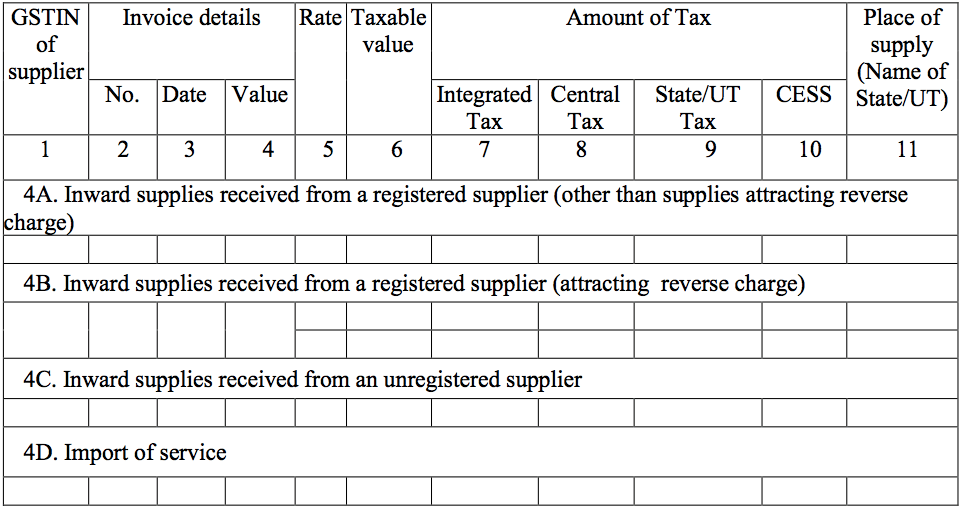 | GSTIN of supplier | Invoice details | | | Rate | Taxable value | Amount of Tax | | | | Place of supply (Name of State/UT) |
|---|---|---|---|---|---|---|---|---|---|---|
| | No. | Date | Value | | | Integrated Tax | Central Tax | State/UT Tax | CESS | |
| 1 | 2 | 3 | 4 | 5 | 6 | 7 | 8 | 9 | 10 | 11 |
| 4A. Inward supplies received from a registered supplier (other than supplies attracting reverse charge) | | | | | | | | | | |
| | | | | | | | | | | |
| 4B. Inward supplies received from a registered supplier (attracting reverse charge) | | | | | | | | | | |
| | | | | | | | | | | |
| | | | | | | | | | | |
| 4C. Inward supplies received from an unregistered supplier | | | | | | | | | | |
| | | | | | | | | | | |
| 4D. Import of service | | | | | | | | | | |
| | | | | | | | | | | |